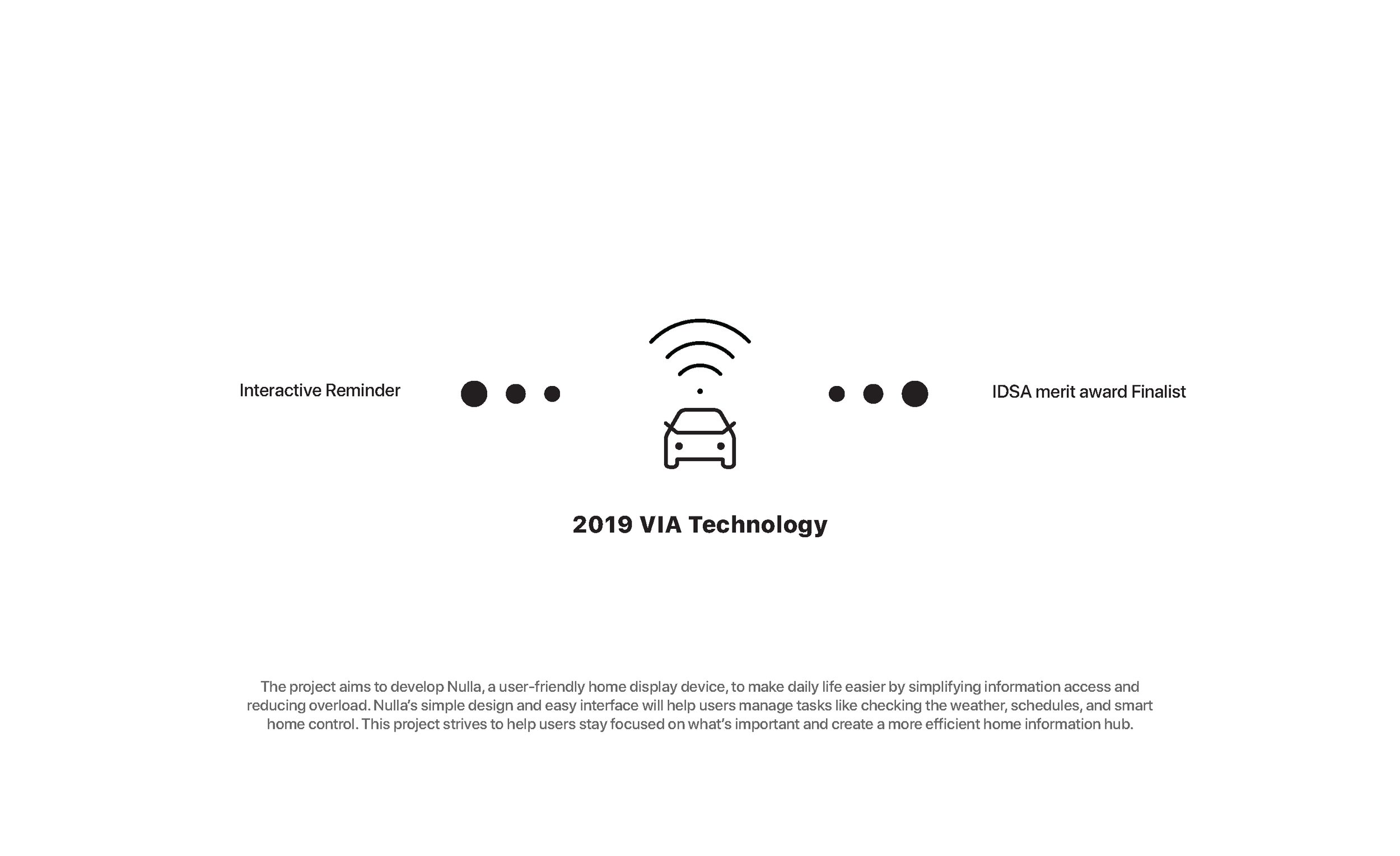 Interactive Reminder

IDSA merit award Finalist

2019 VIA Technology

The project aims to develop Nulla, a user-friendly home display device, to make daily life easier by simplifying information access and reducing overload. Nulla's simple design and easy interface will help users manage tasks like checking the weather, schedules, and smart home control. This project strives to help users stay focused on what's important and create a more efficient home information hub.